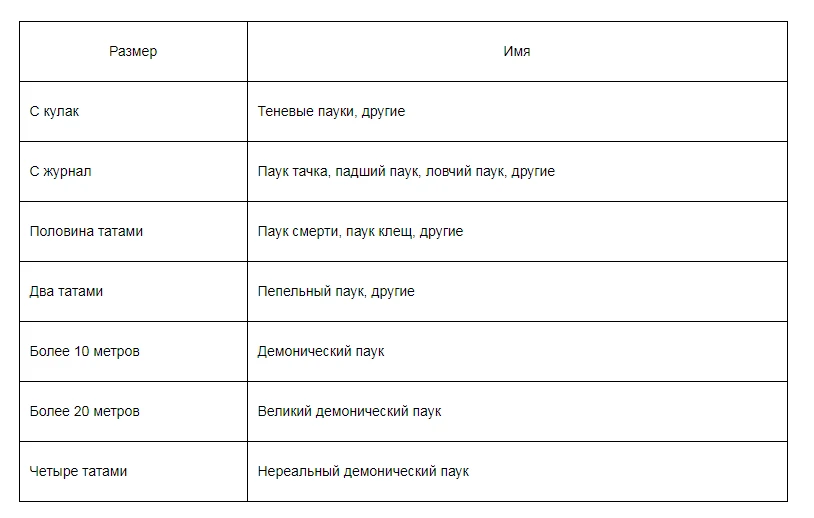 | Размер | Имя |
|---|---|
| С кулак | Теневые пауки, другие |
| С журнал | Паук тачка, падший паук, ловчий паук, другие |
| Половина татами | Паук смерти, паук клещ, другие |
| Два татами | Пепельный паук, другие |
| Более 10 метров | Демонический паук |
| Более 20 метров | Великий демонический паук |
| Четыре татами | Нереальный демонический паук |